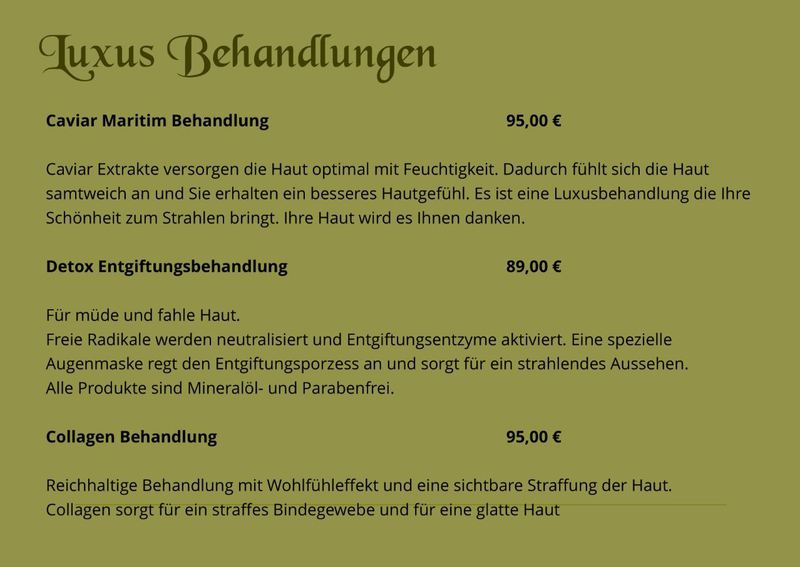 Luxus Behandlungen

Caviar Maritim Behandlung 95,00 €

Caviar Extrakte versorgen die Haut optimal mit Feuchtigkeit. Dadurch fühlt sich die Haut samtweich an und Sie erhalten ein besseres Hautgefühl. Es ist eine Luxusbehandlung die Ihre Schönheit zum Strahlen bringt. Ihre Haut wird es Ihnen danken.

Detox Entgiftungsbehandlung 89,00 €

Für müde und fahle Haut.
Freie Radikale werden neutralisiert und Entgiftungsentzyme aktiviert. Eine spezielle Augenmaske regt den Entgiftungsporzess an und sorgt für ein strahlendes Aussehen.
Alle Produkte sind Mineralöl- und Parabenfrei.

Collagen Behandlung 95,00 €

Reichhaltige Behandlung mit Wohlfühleffekt und eine sichtbare Straffung der Haut.
Collagen sorgt für ein straffes Bindegewebe und für eine glatte Haut